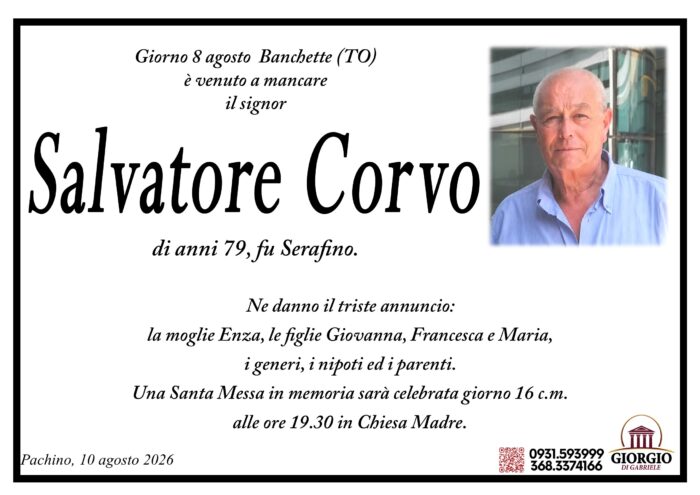 Giorno 8 agosto Banchette (TO)
è venuto a mancare
il signor

Salvatore Corvo

di anni 79, fu Serafino.

Ne danno il triste annuncio:
la moglie Enza, le figlie Giovanna, Francesca e Maria,
i generi, i nipoti ed i parenti.
Una Santa Messa in memoria sarà celebrata giorno 16 c.m.
alle ore 19.30 in Chiesa Madre.

Pachino, 10 agosto 2026

0931.593999
368.3374166

GIORGIO
DI GABRIELE